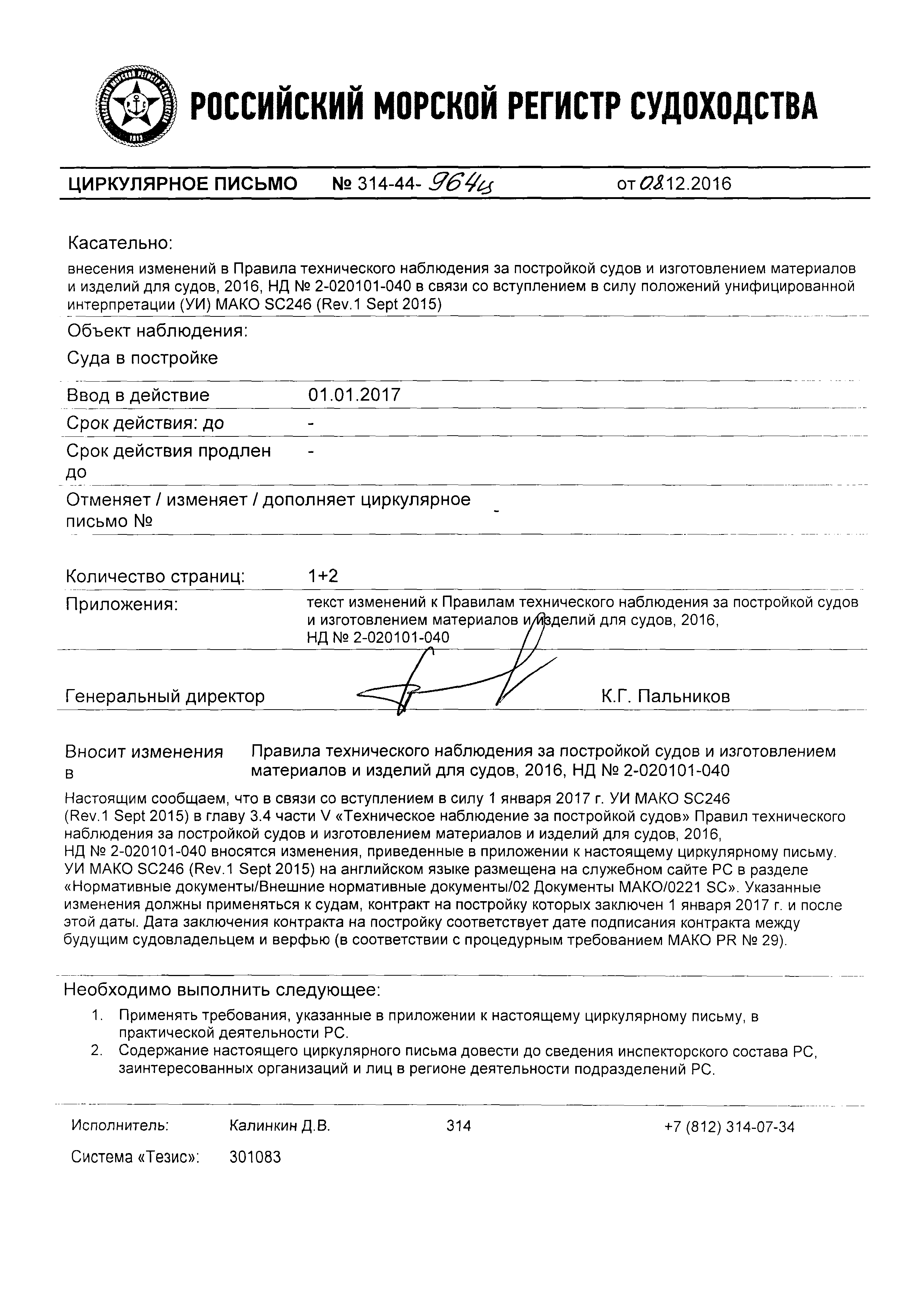 РОССИЙСКИЙ МОРСКОЙ РЕГИСТР СУДОХОДСТВА

ЦИРКУЛЯРНОЕ ПИСЬМО № 314-44- 964ц от 08.12.2016

Касательно:

внесения изменений в Правила технического наблюдения за постройкой судов и изготовлением материалов и изделий для судов, 2016, НД № 2-020101-040 в связи со вступлением в силу положений унифицированной интерпретации (УИ) МАКО SC246 (Rev.1 Sept 2015)

Объект наблюдения:

Суда в постройке

Ввод в действие 01.01.2017

Срок действия: до -

Срок действия продлен до -

Отменяет / изменяет / дополняет циркулярное письмо № -

Количество страниц: 1+2

Приложения: текст изменений к Правилам технического наблюдения за постройкой судов и изготовлением материалов и изделий для судов, 2016, НД № 2-020101-040

Генеральный директор К.Г. Пальников

Вносит изменения в Правила технического наблюдения за постройкой судов и изготовлением материалов и изделий для судов, 2016, НД № 2-020101-040

Настоящим сообщаем, что в связи со вступлением в силу 1 января 2017 г. УИ МАКО SC246 (Rev.1 Sept 2015) в главу 3.4 части V «Техническое наблюдение за постройкой судов» Правил технического наблюдения за постройкой судов и изготовлением материалов и изделий для судов, 2016, НД № 2-020101-040 вносятся изменения, приведенные в приложении к настоящему циркулярному письму. УИ МАКО SC246 (Rev.1 Sept 2015) на английском языке размещена на служебном сайте РС в разделе «Нормативные документы/Внешние нормативные документы/02 Документы МАКО/0221 SC». Указанные изменения должны применяться к судам, контракт на постройку которых заключен 1 января 2017 г. и после этой даты. Дата заключения контракта на постройку соответствует дате подписания контракта между будущим судовладельцем и верфью (в соответствии с процедурным требованием МАКО PR № 29).

Необходимо выполнить следующее:

1. Применять требования, указанные в приложении к настоящему циркулярному письму, в практической деятельности РС.
2. Содержание настоящего циркулярного письма довести до сведения инспекторского состава РС, заинтересованных организаций и лиц в регионе деятельности подразделений РС.

Исполнитель: Калинкин Д.В. 314 +7 (812) 314-07-34

Система «Тезис»: 301083